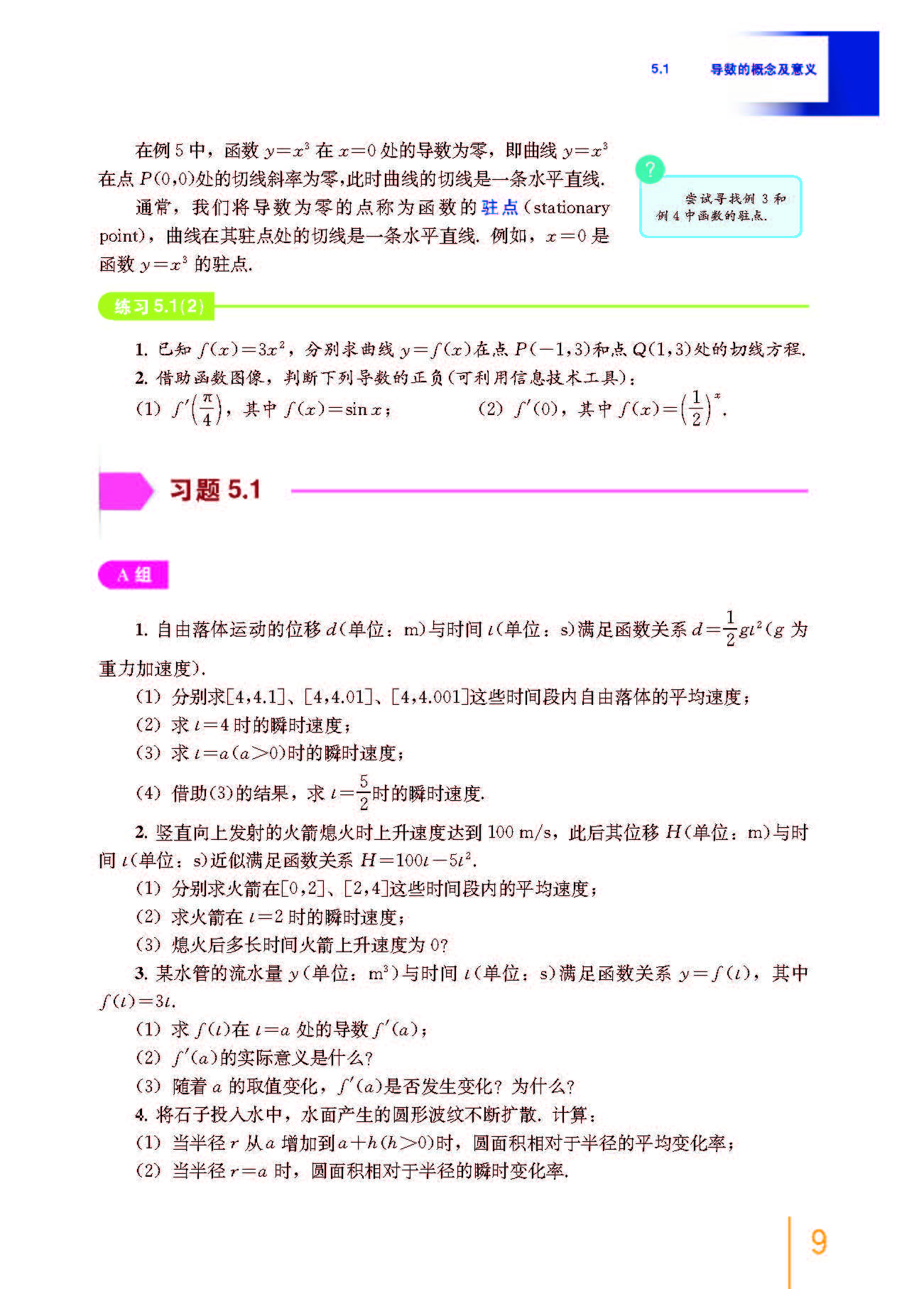 5.1 导数的概念及意义

在例 5 中，函数 $y=x^3$ 在 $x=0$ 处的导数为零，即曲线 $y=x^3$ 在点 $P(0,0)$处的切线斜率为零，此时曲线的切线是一条水平直线.

通常，我们将导数为零的点称为函数的驻点(stationary point)，曲线在其驻点处的切线是一条水平直线. 例如，$x=0$ 是函数 $y=x^3$ 的驻点.

?

尝试寻找例 3 和例 4 中函数的驻点.

练习 5.1(2)

1. 已知 $f(x)=3x^2$，分别求曲线 $y=f(x)$在点 $P(-1,3)$和点 $Q(1,3)$处的切线方程.

2. 借助函数图像，判断下列导数的正负(可利用信息技术工具)：

(1) $f'\left(\frac{\pi}{4}\right)$，其中 $f(x)=\sin x$；  (2) $f'(0)$，其中 $f(x)=\left(\frac{1}{2}\right)^x$.

习题 5.1

A 组

1. 自由落体运动的位移 $d$(单位：m)与时间 $t$(单位：s)满足函数关系 $d=\frac{1}{2}gt^2$($g$ 为重力加速度).

(1) 分别求[4,4.1]、[4,4.01]、[4,4.001]这些时间段内自由落体的平均速度；

(2) 求 $t=4$ 时的瞬时速度；

(3) 求 $t=a(a>0)$时的瞬时速度；

(4) 借助(3)的结果，求 $t=\frac{5}{2}$时的瞬时速度.

2. 竖直向上发射的火箭熄火时上升速度达到 100 m/s，此后其位移 $H$(单位：m)与时间 $t$(单位：s)近似满足函数关系 $H=100t-5t^2$.

(1) 分别求火箭在[0,2]、[2,4]这些时间段内的平均速度；

(2) 求火箭在 $t=2$ 时的瞬时速度；

(3) 熄火后多长时间火箭上升速度为 0?

3. 某水管的流水量 $y$(单位：$m^3$)与时间 $t$(单位：s)满足函数关系 $y=f(t)$，其中 $f(t)=3t$.

(1) 求 $f(t)$在 $t=a$ 处的导数 $f'(a)$；

(2) $f'(a)$的实际意义是什么?

(3) 随着 $a$ 的取值变化，$f'(a)$是否发生变化? 为什么?

4. 将石子投入水中，水面产生的圆形波纹不断扩散. 计算：

(1) 当半径 $r$ 从 $a$ 增加到 $a+h(h>0)$时，圆面积相对于半径的平均变化率；

(2) 当半径 $r=a$ 时，圆面积相对于半径的瞬时变化率.

9